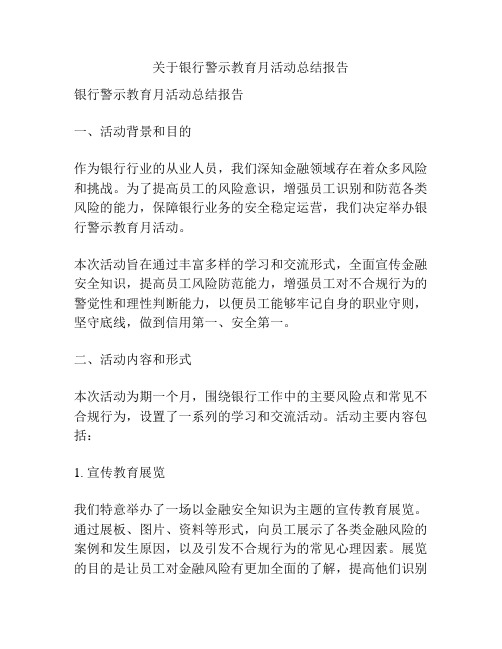 关于银行警示教育月活动总结报告

银行警示教育月活动总结报告

一、活动背景和目的

作为银行行业的从业人员，我们深知金融领域存在着众多风险和挑战。为了提高员工的风险意识，增强员工识别和防范各类风险的能力，保障银行业务的安全稳定运营，我们决定举办银行警示教育月活动。

本次活动旨在通过丰富多样的学习和交流形式，全面宣传金融安全知识，提高员工风险防范能力，增强员工对不合规行为的警觉性和理性判断能力，以便员工能够牢记自身的职业守则，坚守底线，做到信用第一、安全第一。

二、活动内容和形式

本次活动为期一个月，围绕银行工作中的主要风险点和常见不合规行为，设置了一系列的学习和交流活动。活动主要内容包括：

1. 宣传教育展览

我们特意举办了一场以金融安全知识为主题的宣传教育展览。通过展板、图片、资料等形式，向员工展示了各类金融风险的案例和发生原因，以及引发不合规行为的常见心理因素。展览的目的是让员工对金融风险有更加全面的了解，提高他们识别